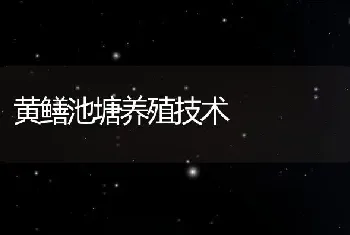 黄鳝池塘养殖技术